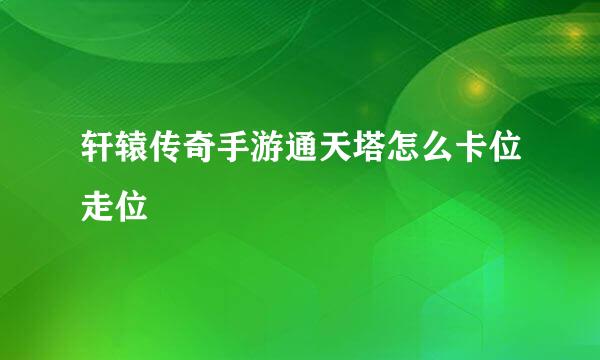 轩辕传奇手游通天塔怎么卡位走位